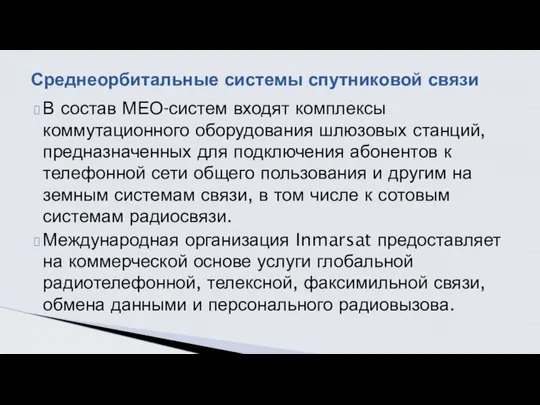 Среднеорбитальные системы спутниковой связи

В состав МЕО-систем входят комплексы коммутационного оборудования шлюзовых станций, предназначенных для подключения абонентов к телефонной сети общего пользования и другим на земным системам связи, в том числе к сотовым системам радиосвязи.

Международная организация Inmarsat предоставляет на коммерческой основе услуги глобальной радиотелефонной, телексной, факсимильной связи, обмена данными и персонального радиовызова.